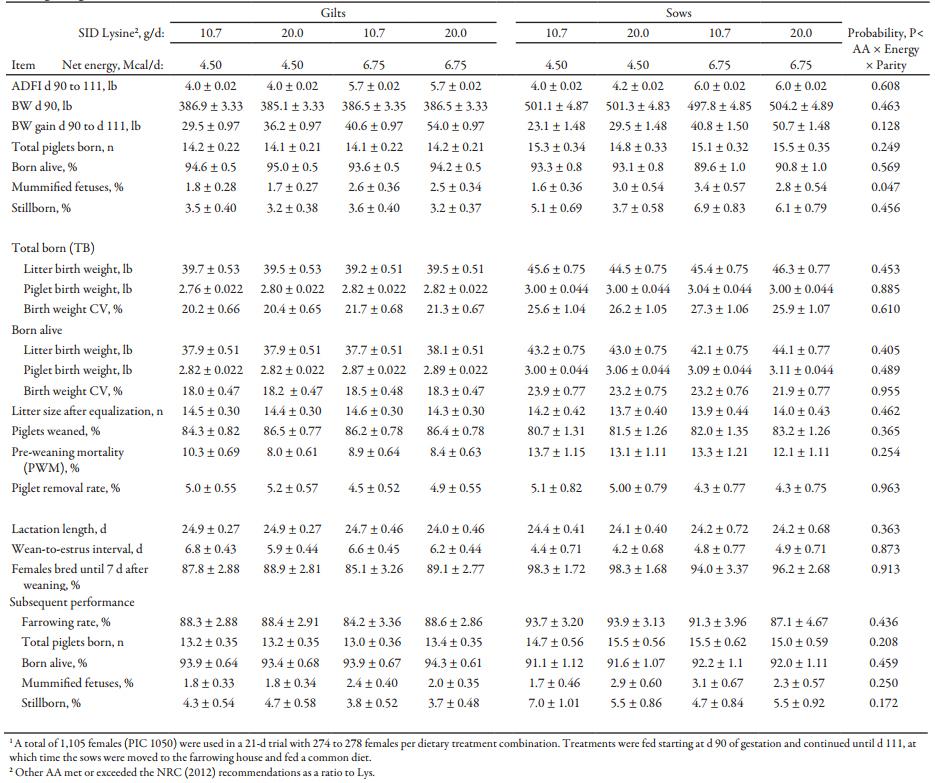 | | Gilts | | | | Sows | | | | |
|---|---|---|---|---|---|---|---|---|---|
| SID Lysine², g/d: | 10.7 | 20.0 | 10.7 | 20.0 | 10.7 | 20.0 | 10.7 | 20.0 | Probability, P< AA × Energy × Parity |
| Item Net energy, Mcal/d: | 4.50 | 4.50 | 6.75 | 6.75 | 4.50 | 4.50 | 6.75 | 6.75 | |
| ADFI d 90 to 111, lb | 4.0 ± 0.02 | 4.0 ± 0.02 | 5.7 ± 0.02 | 5.7 ± 0.02 | 4.0 ± 0.02 | 4.2 ± 0.02 | 6.0 ± 0.02 | 6.0 ± 0.02 | 0.608 |
| BW d 90, lb | 386.9 ± 3.33 | 385.1 ± 3.33 | 386.5 ± 3.35 | 386.5 ± 3.33 | 501.1 ± 4.87 | 501.3 ± 4.83 | 497.8 ± 4.85 | 504.2 ± 4.89 | 0.463 |
| BW gain d 90 to d 111, lb | 29.5 ± 0.97 | 36.2 ± 0.97 | 40.6 ± 0.97 | 54.0 ± 0.97 | 23.1 ± 1.48 | 29.5 ± 1.48 | 40.8 ± 1.50 | 50.7 ± 1.48 | 0.128 |
| Total piglets born, n | 14.2 ± 0.22 | 14.1 ± 0.21 | 14.1 ± 0.22 | 14.2 ± 0.21 | 15.3 ± 0.34 | 14.8 ± 0.33 | 15.1 ± 0.32 | 15.5 ± 0.35 | 0.249 |
| Born alive, % | 94.6 ± 0.5 | 95.0 ± 0.5 | 93.6 ± 0.5 | 94.2 ± 0.5 | 93.3 ± 0.8 | 93.1 ± 0.8 | 89.6 ± 1.0 | 90.8 ± 1.0 | 0.569 |
| Mummified fetuses, % | 1.8 ± 0.28 | 1.7 ± 0.27 | 2.6 ± 0.36 | 2.5 ± 0.34 | 1.6 ± 0.36 | 3.0 ± 0.54 | 3.4 ± 0.57 | 2.8 ± 0.54 | 0.047 |
| Stillborn, % | 3.5 ± 0.40 | 3.2 ± 0.38 | 3.6 ± 0.40 | 3.2 ± 0.37 | 5.1 ± 0.69 | 3.7 ± 0.58 | 6.9 ± 0.83 | 6.1 ± 0.79 | 0.456 |
| Total born (TB) | | | | | | | | | |
| Litter birth weight, lb | 39.7 ± 0.53 | 39.5 ± 0.53 | 39.2 ± 0.51 | 39.5 ± 0.51 | 45.6 ± 0.75 | 44.5 ± 0.75 | 45.4 ± 0.75 | 46.3 ± 0.77 | 0.453 |
| Piglet birth weight, lb | 2.76 ± 0.022 | 2.80 ± 0.022 | 2.82 ± 0.022 | 2.82 ± 0.022 | 3.00 ± 0.044 | 3.00 ± 0.044 | 3.04 ± 0.044 | 3.00 ± 0.044 | 0.885 |
| Birth weight CV, % | 20.2 ± 0.66 | 20.4 ± 0.65 | 21.7 ± 0.68 | 21.3 ± 0.67 | 25.6 ± 1.04 | 26.2 ± 1.05 | 27.3 ± 1.06 | 25.9 ± 1.07 | 0.610 |
| Born alive | | | | | | | | | |
| Litter birth weight, lb | 37.9 ± 0.51 | 37.9 ± 0.51 | 37.7 ± 0.51 | 38.1 ± 0.51 | 43.2 ± 0.75 | 43.0 ± 0.75 | 42.1 ± 0.75 | 44.1 ± 0.77 | 0.405 |
| Piglet birth weight, lb | 2.82 ± 0.022 | 2.82 ± 0.022 | 2.87 ± 0.022 | 2.89 ± 0.022 | 3.00 ± 0.044 | 3.06 ± 0.044 | 3.09 ± 0.044 | 3.11 ± 0.044 | 0.489 |
| Birth weight CV, % | 18.0 ± 0.47 | 18.2 ± 0.47 | 18.5 ± 0.48 | 18.3 ± 0.47 | 23.9 ± 0.77 | 23.2 ± 0.75 | 23.2 ± 0.76 | 21.9 ± 0.77 | 0.955 |
| Litter size after equalization, n | 14.5 ± 0.30 | 14.4 ± 0.30 | 14.6 ± 0.30 | 14.3 ± 0.30 | 14.2 ± 0.42 | 13.7 ± 0.40 | 13.9 ± 0.44 | 14.0 ± 0.43 | 0.462 |
| Piglets weaned, % | 84.3 ± 0.82 | 86.5 ± 0.77 | 86.2 ± 0.78 | 86.4 ± 0.78 | 80.7 ± 1.31 | 81.5 ± 1.26 | 82.0 ± 1.35 | 83.2 ± 1.26 | 0.365 |
| Pre-weaning mortality (PWM), % | 10.3 ± 0.69 | 8.0 ± 0.61 | 8.9 ± 0.64 | 8.4 ± 0.63 | 13.7 ± 1.15 | 13.1 ± 1.11 | 13.3 ± 1.21 | 12.1 ± 1.11 | 0.254 |
| Piglet removal rate, % | 5.0 ± 0.55 | 5.2 ± 0.57 | 4.5 ± 0.52 | 4.9 ± 0.55 | 5.1 ± 0.82 | 5.00 ± 0.79 | 4.3 ± 0.77 | 4.3 ± 0.75 | 0.963 |
| Lactation length, d | 24.9 ± 0.27 | 24.9 ± 0.27 | 24.7 ± 0.46 | 24.0 ± 0.46 | 24.4 ± 0.41 | 24.1 ± 0.40 | 24.2 ± 0.72 | 24.2 ± 0.68 | 0.363 |
| Wean-to-estrus interval, d | 6.8 ± 0.43 | 5.9 ± 0.44 | 6.6 ± 0.45 | 6.2 ± 0.44 | 4.4 ± 0.71 | 4.2 ± 0.68 | 4.8 ± 0.77 | 4.9 ± 0.71 | 0.873 |
| Females bred until 7 d after weaning, % | 87.8 ± 2.88 | 88.9 ± 2.81 | 85.1 ± 3.26 | 89.1 ± 2.77 | 98.3 ± 1.72 | 98.3 ± 1.68 | 94.0 ± 3.37 | 96.2 ± 2.68 | 0.913 |
| Subsequent performance | | | | | | | | | |
| Farrowing rate, % | 88.3 ± 2.88 | 88.4 ± 2.91 | 84.2 ± 3.36 | 88.6 ± 2.86 | 93.7 ± 3.20 | 93.9 ± 3.13 | 91.3 ± 3.96 | 87.1 ± 4.67 | 0.436 |
| Total piglets born, n | 13.2 ± 0.35 | 13.2 ± 0.35 | 13.0 ± 0.36 | 13.4 ± 0.35 | 14.7 ± 0.56 | 15.5 ± 0.56 | 15.5 ± 0.62 | 15.0 ± 0.59 | 0.208 |
| Born alive, % | 93.9 ± 0.64 | 93.4 ± 0.68 | 93.9 ± 0.67 | 94.3 ± 0.61 | 91.1 ± 1.12 | 91.6 ± 1.07 | 92.2 ± 1.1 | 92.0 ± 1.11 | 0.459 |
| Mummified fetuses, % | 1.8 ± 0.33 | 1.8 ± 0.34 | 2.4 ± 0.40 | 2.0 ± 0.35 | 1.7 ± 0.46 | 2.9 ± 0.60 | 3.1 ± 0.67 | 2.3 ± 0.57 | 0.250 |
| Stillborn, % | 4.3 ± 0.54 | 4.7 ± 0.58 | 3.8 ± 0.52 | 3.7 ± 0.48 | 7.0 ± 1.01 | 5.5 ± 0.86 | 4.7 ± 0.84 | 5.5 ± 0.92 | 0.172 |

¹A total of 1,105 females (PIC 1050) were used in a 21-d trial with 274 to 278 females per dietary treatment combination. Treatments were fed starting at d 90 of gestation and continued until d 111, at which time the sows were moved to the farrowing house and fed a common diet.
² Other AA met or exceeded the NRC (2012) recommendations as a ratio to Lys.